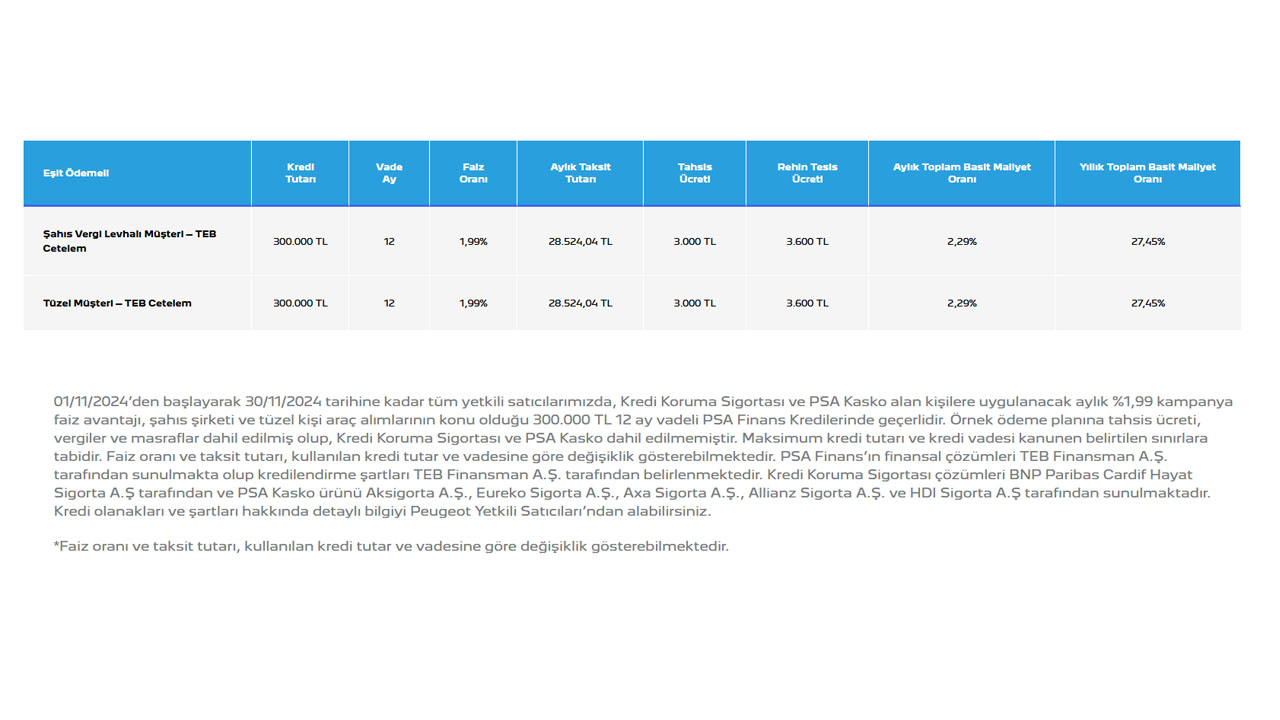 | Eşit Ödemeli | Kredi Tutarı | Vade Ay | Faiz Oranı | Aylık Taksit Tutarı | Tahsis Ücreti | Rehin Tesis Ücreti | Aylık Toplam Basit Maliyet Oranı | Yıllık Toplam Basit Maliyet Oranı |
|---|---|---|---|---|---|---|---|---|
| Şahıs Vergi Levhalı Müşteri – TEB Cetelem | 300.000 TL | 12 | 1,99% | 28.524,04 TL | 3.000 TL | 3.600 TL | 2,29% | 27,45% |
| Tüzel Müşteri – TEB Cetelem | 300.000 TL | 12 | 1,99% | 28.524,04 TL | 3.000 TL | 3.600 TL | 2,29% | 27,45% |

01/11/2024'den başlayarak 30/11/2024 tarihine kadar tüm yetkili satıcılarımızda, Kredi Koruma Sigortası ve PSA Kasko alan kişilere uygulanacak aylık %1,99 kampanya faiz avantajı, şahıs şirketi ve tüzel kişi araç alımlarının konu olduğu 300.000 TL 12 ay vadeli PSA Finans Kredilerinde geçerlidir. Örnek ödeme planına tahsis ücreti, vergiler ve masraflar dahil edilmiş olup, Kredi Koruma Sigortası ve PSA Kasko dahil edilmemiştir. Maksimum kredi tutarı ve kredi vadesi kanunen belirtilen sınırlara tabidir. Faiz oranı ve taksit tutarı, kullanılan kredi tutar ve vadesine göre değişiklik gösterebilmektedir. PSA Finans'ın finansal çözümleri TEB Finansman A.Ş. tarafından sunulmakta olup kredilendirme şartları TEB Finansman A.Ş. tarafından belirlenmektedir. Kredi Koruma Sigortası çözümleri BNP Paribas Cardif Hayat Sigorta A.Ş tarafından ve PSA Kasko ürünü Aksigorta A.Ş., Eureko Sigorta A.Ş., Axa Sigorta A.Ş., Allianz Sigorta A.Ş. ve HDI Sigorta A.Ş tarafından sunulmaktadır. Kredi olanakları ve şartları hakkında detaylı bilgiyi Peugeot Yetkili Satıcıları'ndan alabilirsiniz.

*Faiz oranı ve taksit tutarı, kullanılan kredi tutar ve vadesine göre değişiklik gösterebilmektedir.